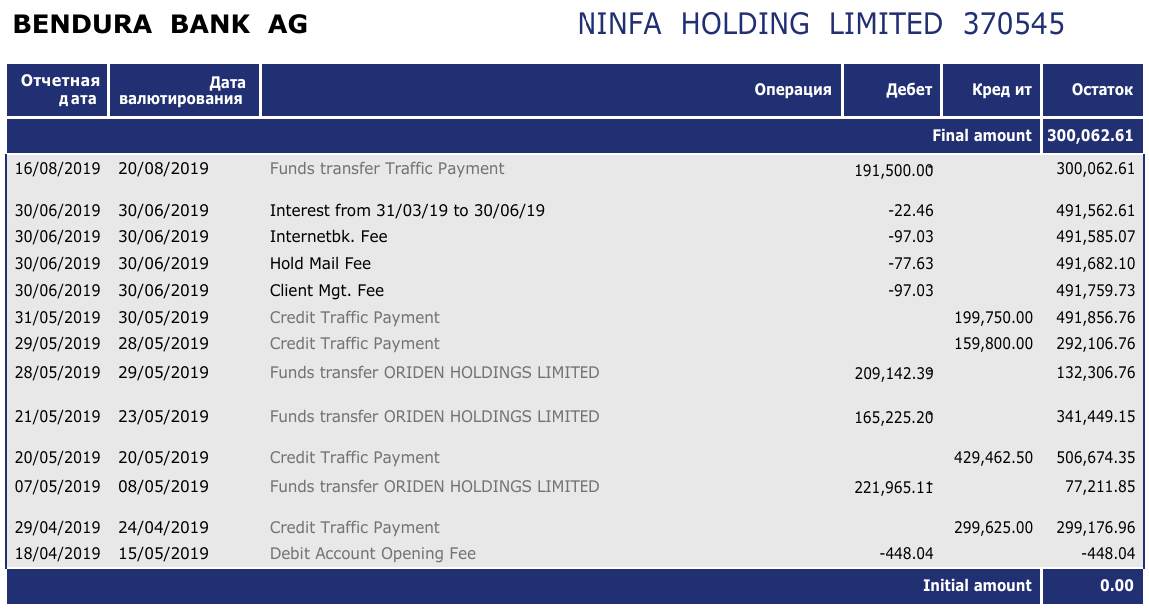 BENDURA BANK AG

NINFA HOLDING LIMITED 370545

| Отчетная дата | Дата валютирования | Операция | Дебет | Кред ит | Остаток |
|---|---|---|---|---|---|
| | | | | Final amount | 300,062.61 |
| 16/08/2019 | 20/08/2019 | Funds transfer Traffic Payment | 191,500.00 | | 300,062.61 |
| 30/06/2019 | 30/06/2019 | Interest from 31/03/19 to 30/06/19 | -22.46 | | 491,562.61 |
| 30/06/2019 | 30/06/2019 | Internetbk. Fee | -97.03 | | 491,585.07 |
| 30/06/2019 | 30/06/2019 | Hold Mail Fee | -77.63 | | 491,682.10 |
| 30/06/2019 | 30/06/2019 | Client Mgt. Fee | -97.03 | | 491,759.73 |
| 31/05/2019 | 30/05/2019 | Credit Traffic Payment | | 199,750.00 | 491,856.76 |
| 29/05/2019 | 28/05/2019 | Credit Traffic Payment | | 159,800.00 | 292,106.76 |
| 28/05/2019 | 29/05/2019 | Funds transfer ORIDEN HOLDINGS LIMITED | 209,142.39 | | 132,306.76 |
| 21/05/2019 | 23/05/2019 | Funds transfer ORIDEN HOLDINGS LIMITED | 165,225.20 | | 341,449.15 |
| 20/05/2019 | 20/05/2019 | Credit Traffic Payment | | 429,462.50 | 506,674.35 |
| 07/05/2019 | 08/05/2019 | Funds transfer ORIDEN HOLDINGS LIMITED | 221,965.11 | | 77,211.85 |
| 29/04/2019 | 24/04/2019 | Credit Traffic Payment | | 299,625.00 | 299,176.96 |
| 18/04/2019 | 15/05/2019 | Debit Account Opening Fee | -448.04 | | -448.04 |
| | | | | Initial amount | 0.00 |